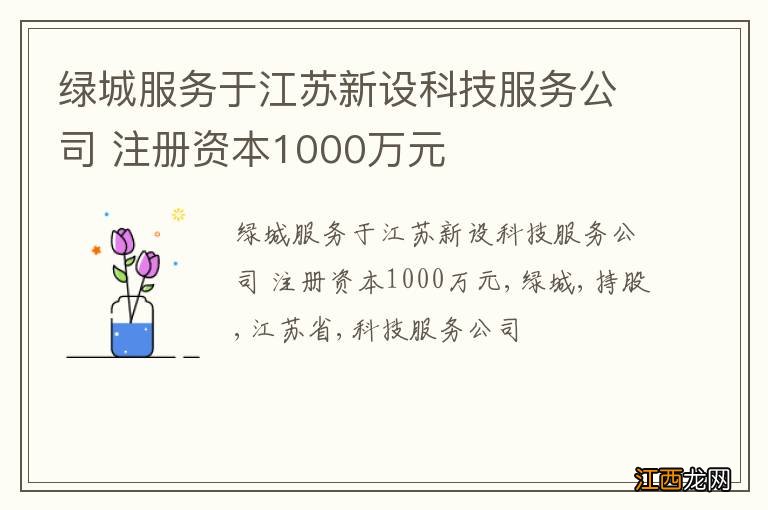 绿城服务于江苏新设科技服务公司 注册资本1000万元

绿城服务于江苏新设科技服务公司 注册资本1000万元, 绿城, 持股, 江苏省, 科技服务公司

江西龙网